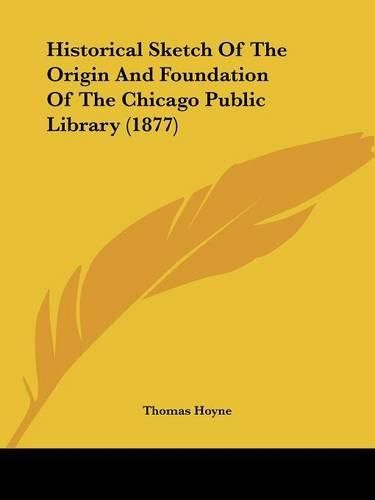 Historical Sketch Of The Origin And Foundation Of The Chicago Public Library (1877)

Thomas Hoyne